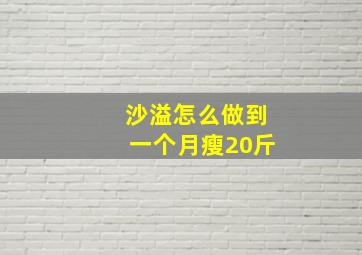 沙溢怎么做到
一个月瘦20斤